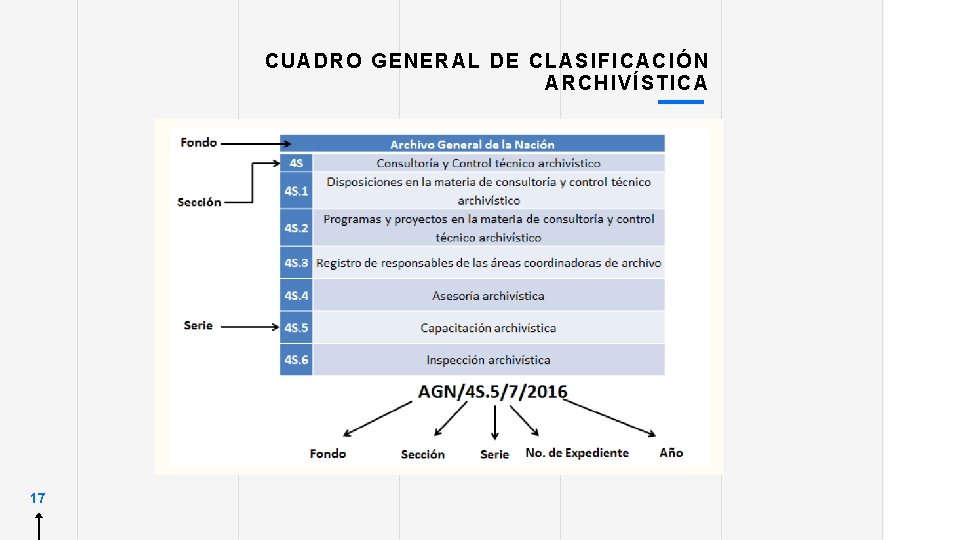 CUADRO GENERAL DE CLASIFICACIÓN ARCHIVÍSTICA

Fondo

Sección

Serie

| Archivo General de la Nación | |
|---|---|
| 4S | Consultoría y Control técnico archivístico |
| 4S.1 | Disposiciones en la materia de consultoría y control técnico archivístico |
| 4S.2 | Programas y proyectos en la materia de consultoría y control técnico archivístico |
| 4S.3 | Registro de responsables de las áreas coordinadoras de archivo |
| 4S.4 | Asesoría archivística |
| 4S.5 | Capacitación archivística |
| 4S.6 | Inspección archivística |

AGN/4S.5/7/2016

Fondo Sección Serie No. de Expediente Año

17